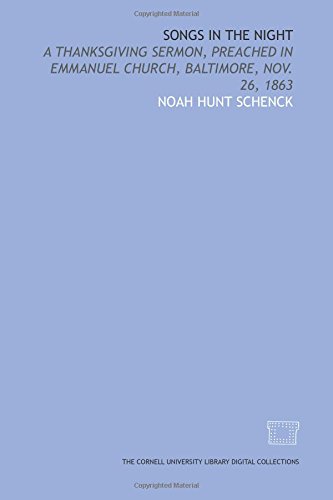 Copyrighted Material

SONGS IN THE NIGHT

A THANKSGIVING SERMON, PREACHED IN EMMANUEL CHURCH, BALTIMORE, NOV. 26, 1863

NOAH HUNT SCHENCK

THE CORNELL UNIVERSITY LIBRARY DIGITAL COLLECTIONS

Copyrighted Material